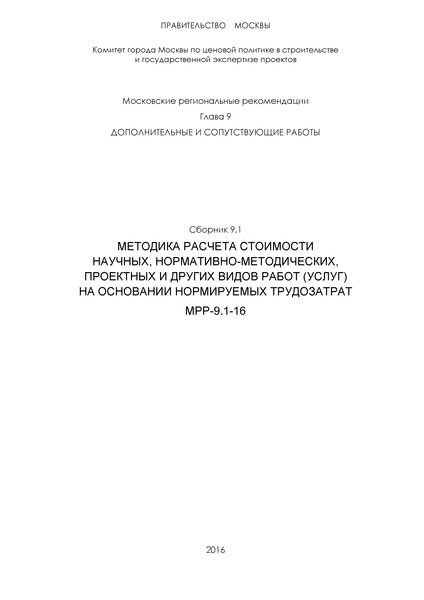 ПРАВИТЕЛЬСТВО МОСКВЫ

Комитет города Москвы по ценовой политике в строительстве и государственной экспертизе проектов

Московские региональные рекомендации

Глава 9

ДОПОЛНИТЕЛЬНЫЕ И СОПУТСТВУЮЩИЕ РАБОТЫ

Сборник 9.1

МЕТОДИКА РАСЧЕТА СТОИМОСТИ НАУЧНЫХ, НОРМАТИВНО-МЕТОДИЧЕСКИХ, ПРОЕКТНЫХ И ДРУГИХ ВИДОВ РАБОТ (УСЛУГ) НА ОСНОВАНИИ НОРМИРУЕМЫХ ТРУДОЗАТРАТ

МРР-9.1-16

2016